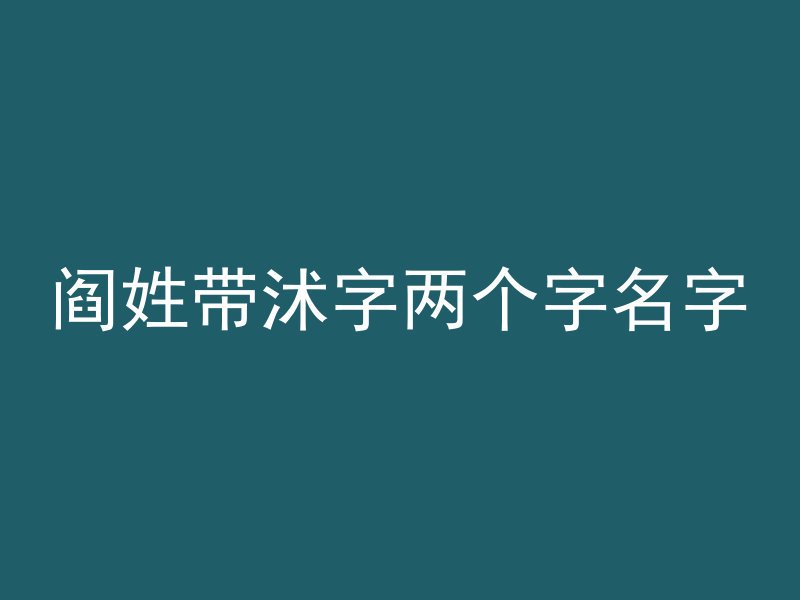 阎姓带沭字两个字名字